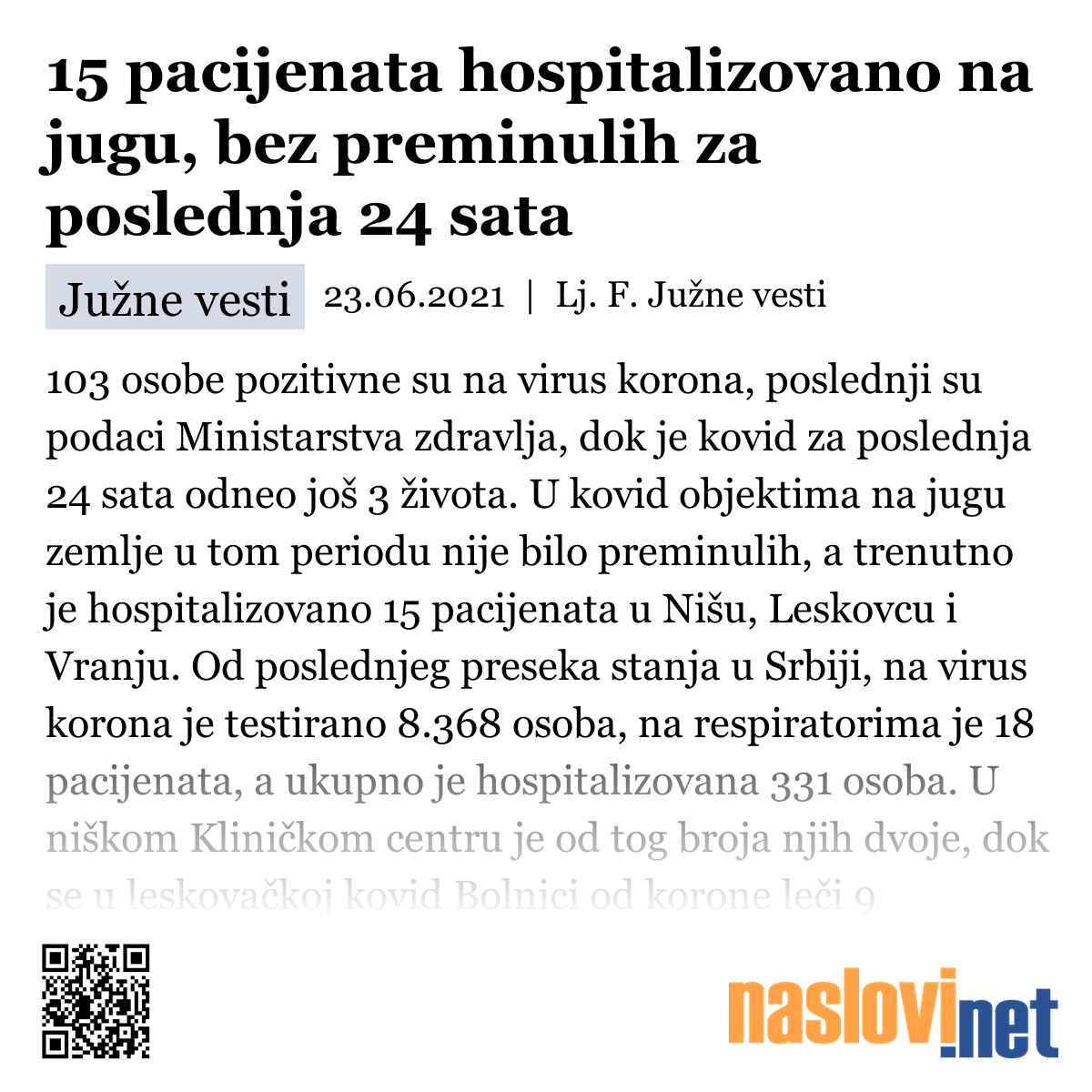 15 pacijenata hospitalizovano na jugu, bez preminulih za poslednja 24 sata

Južne vesti 23.06.2021 | Lj. F. Južne vesti

103 osobe pozitivne su na virus korona, poslednji su podaci Ministarstva zdravlja, dok je kovid za poslednja 24 sata odneo još 3 života. U kovid objektima na jugu zemlje u tom periodu nije bilo preminulih, a trenutno je hospitalizovano 15 pacijenata u Nišu, Leskovcu i Vranju. Od poslednjeg preseka stanja u Srbiji, na virus korona je testirano 8.368 osoba, na respiratorima je 18 pacijenata, a ukupno je hospitalizovana 331 osoba. U niškom Kliničkom centru je od tog broja njih dvoje, dok se u leskovačkoj kovid Bolnici od korone leči 9

naslovi.net